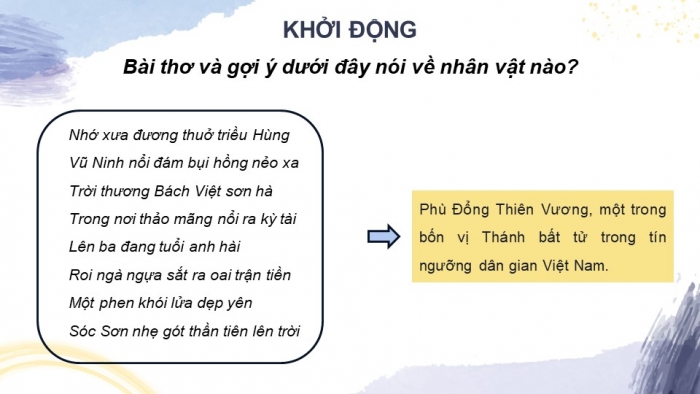 KHỞI ĐỘNG

Bài thơ và gợi ý dưới đây nói về nhân vật nào?

Nhớ xưa đương thuở triều Hùng
Vũ Ninh nổi đám bụi hồng nẻo xa
Trời thương Bách Việt sơn hà
Trong nơi thảo mãng nổi ra kỳ tài
Lên ba đang tuổi anh hài
Roi ngà ngựa sắt ra oai trận tiền
Một phen khói lửa dẹp yên
Sóc Sơn nhẹ gót thần tiên lên trời

Phù Đổng Thiên Vương, một trong bốn vị Thánh bất tử trong tín ngưỡng dân gian Việt Nam.